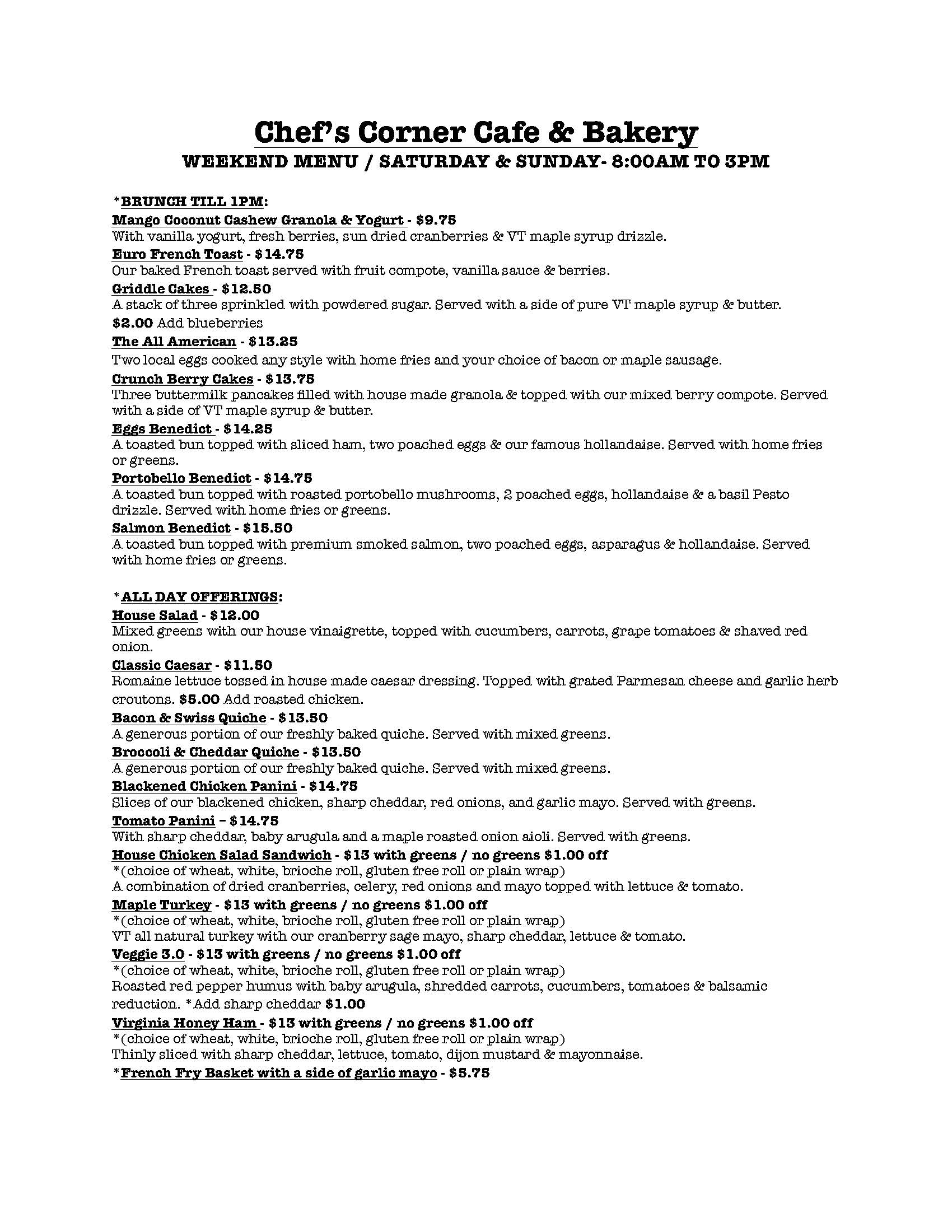 Chef's Corner Cafe & Bakery
WEEKEND MENU / SATURDAY & SUNDAY- 8:00AM TO 3PM

*BRUNCH TILL 1PM:
Mango Coconut Cashew Granola & Yogurt - $9.75
With vanilla yogurt, fresh berries, sun dried cranberries & VT maple syrup drizzle.
Euro French Toast - $14.75
Our baked French toast served with fruit compote, vanilla sauce & berries.
Griddle Cakes - $12.50
A stack of three sprinkled with powdered sugar. Served with a side of pure VT maple syrup & butter.
$2.00 Add blueberries
The All American - $13.25
Two local eggs cooked any style with home fries and your choice of bacon or maple sausage.
Crunch Berry Cakes - $13.75
Three buttermilk pancakes filled with house made granola & topped with our mixed berry compote. Served with a side of VT maple syrup & butter.
Eggs Benedict - $14.25
A toasted bun topped with sliced ham, two poached eggs & our famous hollandaise. Served with home fries or greens.
Portobello Benedict - $14.75
A toasted bun topped with roasted portobello mushrooms, 2 poached eggs, hollandaise & a basil Pesto drizzle. Served with home fries or greens.
Salmon Benedict - $15.50
A toasted bun topped with premium smoked salmon, two poached eggs, asparagus & hollandaise. Served with home fries or greens.

*ALL DAY OFFERINGS:
House Salad - $12.00
Mixed greens with our house vinaigrette, topped with cucumbers, carrots, grape tomatoes & shaved red onion.
Classic Caesar - $11.50
Romaine lettuce tossed in house made caesar dressing. Topped with grated Parmesan cheese and garlic herb croutons. $5.00 Add roasted chicken.
Bacon & Swiss Quiche - $13.50
A generous portion of our freshly baked quiche. Served with mixed greens.
Broccoli & Cheddar Quiche - $13.50
A generous portion of our freshly baked quiche. Served with mixed greens.
Blackened Chicken Panini - $14.75
Slices of our blackened chicken, sharp cheddar, red onions, and garlic mayo. Served with greens.
Tomato Panini – $14.75
With sharp cheddar, baby arugula and a maple roasted onion aioli. Served with greens.
House Chicken Salad Sandwich - $13 with greens / no greens $1.00 off
*(choice of wheat, white, brioche roll, gluten free roll or plain wrap)
A combination of dried cranberries, celery, red onions and mayo topped with lettuce & tomato.
Maple Turkey - $13 with greens / no greens $1.00 off
*(choice of wheat, white, brioche roll, gluten free roll or plain wrap)
VT all natural turkey with our cranberry sage mayo, sharp cheddar, lettuce & tomato.
Veggie 3.0 - $13 with greens / no greens $1.00 off
*(choice of wheat, white, brioche roll, gluten free roll or plain wrap)
Roasted red pepper humus with baby arugula, shredded carrots, cucumbers, tomatoes & balsamic reduction. *Add sharp cheddar $1.00
Virginia Honey Ham - $13 with greens / no greens $1.00 off
*(choice of wheat, white, brioche roll, gluten free roll or plain wrap)
Thinly sliced with sharp cheddar, lettuce, tomato, dijon mustard & mayonnaise.
*French Fry Basket with a side of garlic mayo - $5.75